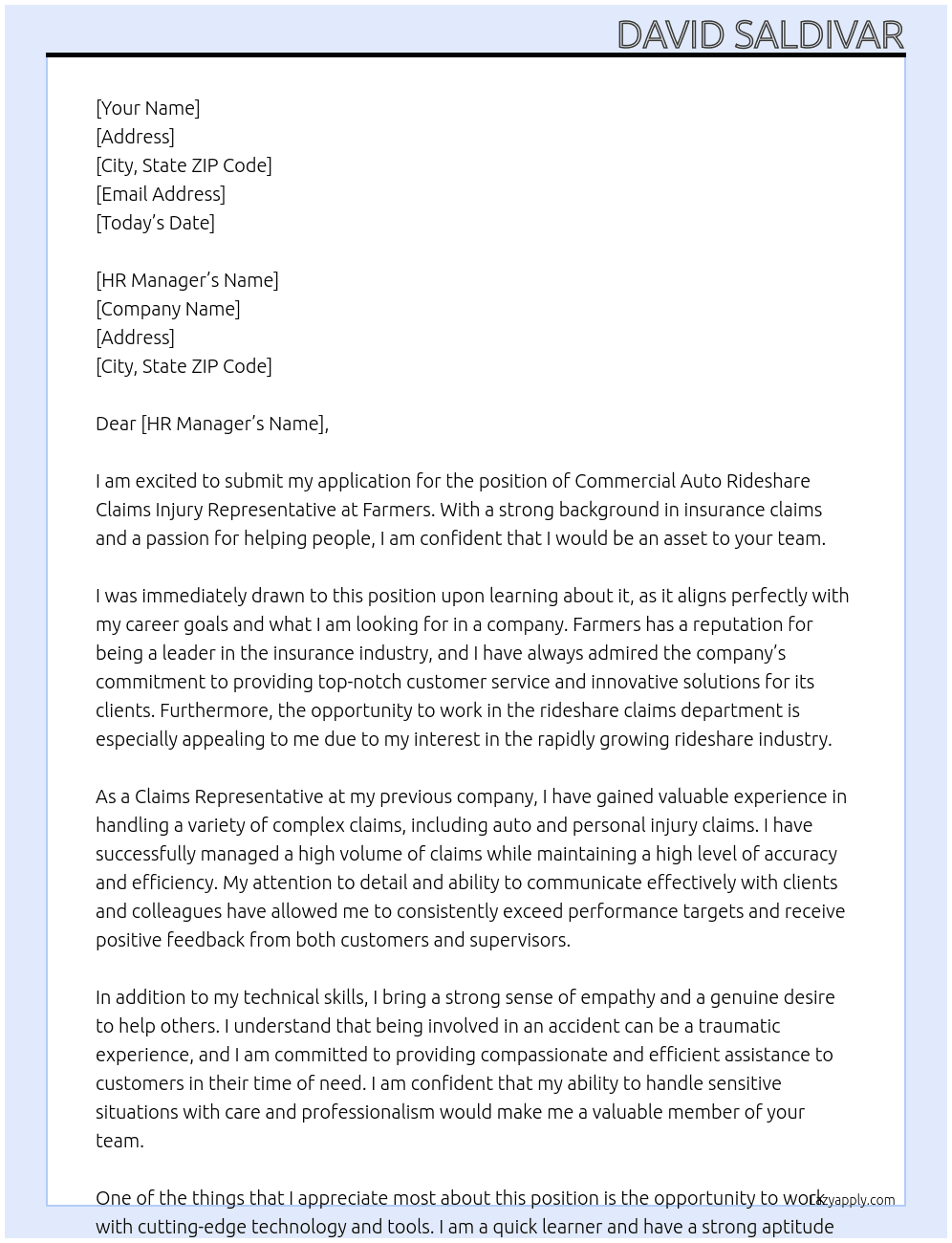 DAVID SALDIVAR

[Your Name]
[Address]
[City, State ZIP Code]
[Email Address]
[Today's Date]

[HR Manager's Name]
[Company Name]
[Address]
[City, State ZIP Code]

Dear [HR Manager's Name],

I am excited to submit my application for the position of Commercial Auto Rideshare Claims Injury Representative at Farmers. With a strong background in insurance claims and a passion for helping people, I am confident that I would be an asset to your team.

I was immediately drawn to this position upon learning about it, as it aligns perfectly with my career goals and what I am looking for in a company. Farmers has a reputation for being a leader in the insurance industry, and I have always admired the company's commitment to providing top-notch customer service and innovative solutions for its clients. Furthermore, the opportunity to work in the rideshare claims department is especially appealing to me due to my interest in the rapidly growing rideshare industry.

As a Claims Representative at my previous company, I have gained valuable experience in handling a variety of complex claims, including auto and personal injury claims. I have successfully managed a high volume of claims while maintaining a high level of accuracy and efficiency. My attention to detail and ability to communicate effectively with clients and colleagues have allowed me to consistently exceed performance targets and receive positive feedback from both customers and supervisors.

In addition to my technical skills, I bring a strong sense of empathy and a genuine desire to help others. I understand that being involved in an accident can be a traumatic experience, and I am committed to providing compassionate and efficient assistance to customers in their time of need. I am confident that my ability to handle sensitive situations with care and professionalism would make me a valuable member of your team.

One of the things that I appreciate most about this position is the opportunity to work with cutting-edge technology and tools. I am a quick learner and have a strong aptitude

lazyapply.com